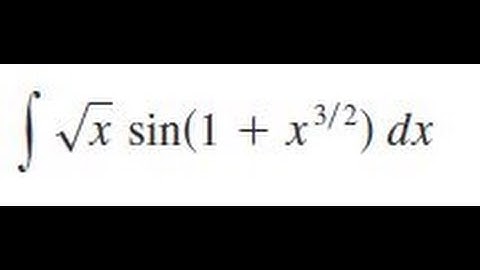 $\int \sqrt{x} \sin(1 + x^{3/2})\, dx$